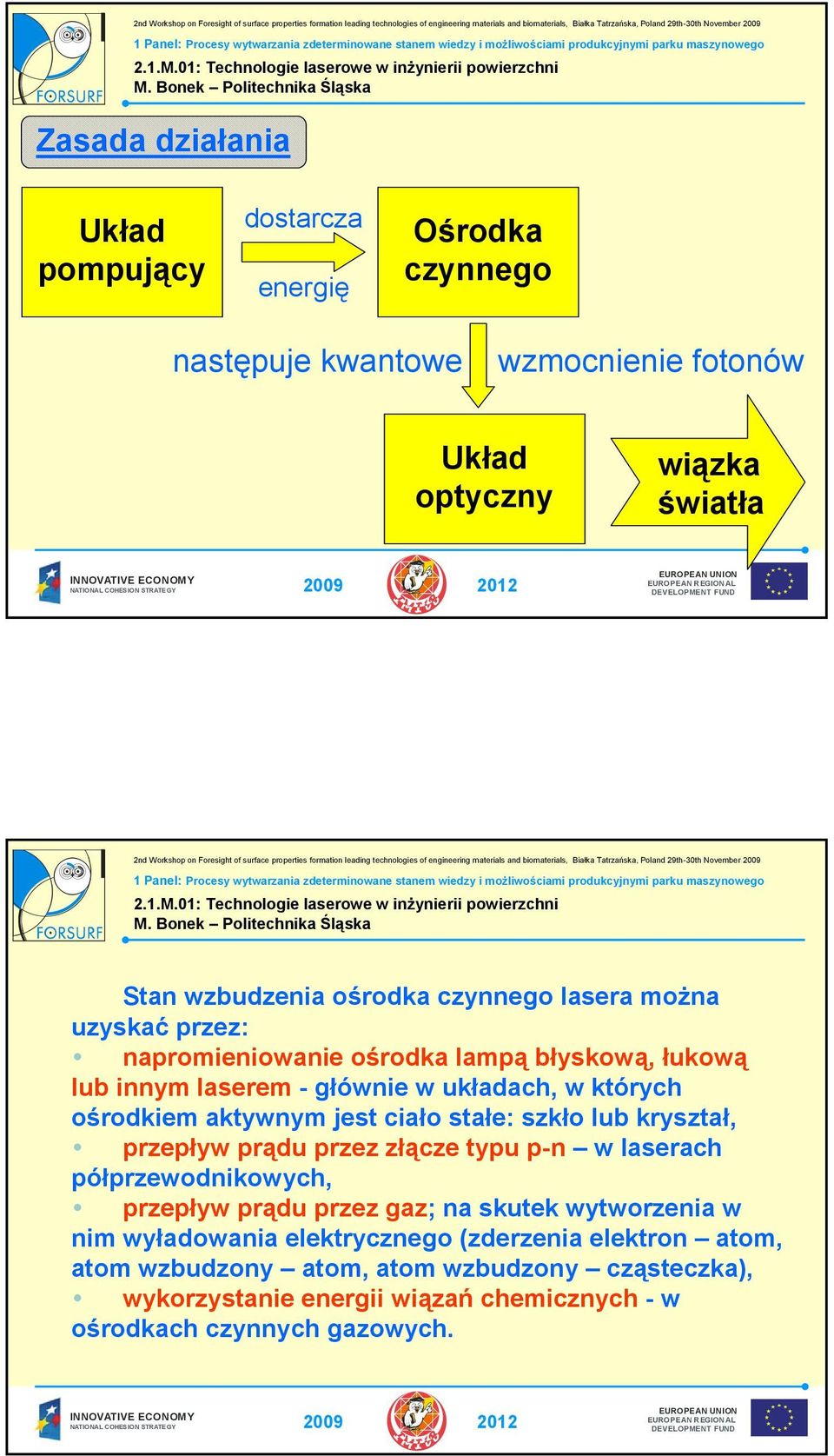 FORSURF

2nd Workshop on Foresight of surface properties formation leading technologies of engineering materials and biomaterials, Białka Tatrzańska, Poland 29th-30th November 2009

1 Panel: Procesy wytwarzania zdeterminowane stanem wiedzy i możliwościami produkcyjnymi parku maszynowego

2.1.M.01: Technologie laserowe w inżynierii powierzchni
M. Bonek – Politechnika Śląska

Zasada działania

Układ pompujący

dostarcza energię

Ośrodka czynnego

następuje kwantowe wzmocnienie fotonów

Układ optyczny

wiązka światła

INNOVATIVE ECONOMY
NATIONAL COHESION STRATEGY

2009 2012

EUROPEAN UNION
EUROPEAN REGIONAL DEVELOPMENT FUND

FORSURF

2nd Workshop on Foresight of surface properties formation leading technologies of engineering materials and biomaterials, Białka Tatrzańska, Poland 29th-30th November 2009

1 Panel: Procesy wytwarzania zdeterminowane stanem wiedzy i możliwościami produkcyjnymi parku maszynowego

2.1.M.01: Technologie laserowe w inżynierii powierzchni
M. Bonek – Politechnika Śląska

Stan wzbudzenia ośrodka czynnego lasera można uzyskać przez:
• napromieniowanie ośrodka lampą błyskową, łukową lub innym laserem - głównie w układach, w których ośrodkiem aktywnym jest ciało stałe: szkło lub kryształ,
• przepływ prądu przez złącze typu p-n – w laserach półprzewodnikowych,
• przepływ prądu przez gaz; na skutek wytworzenia w nim wyładowania elektrycznego (zderzenia elektron – atom, atom wzbudzony – atom, atom wzbudzony – cząsteczka),
• wykorzystanie energii wiązań chemicznych - w ośrodkach czynnych gazowych.

INNOVATIVE ECONOMY
NATIONAL COHESION STRATEGY

2009 2012

EUROPEAN UNION
EUROPEAN REGIONAL DEVELOPMENT FUND